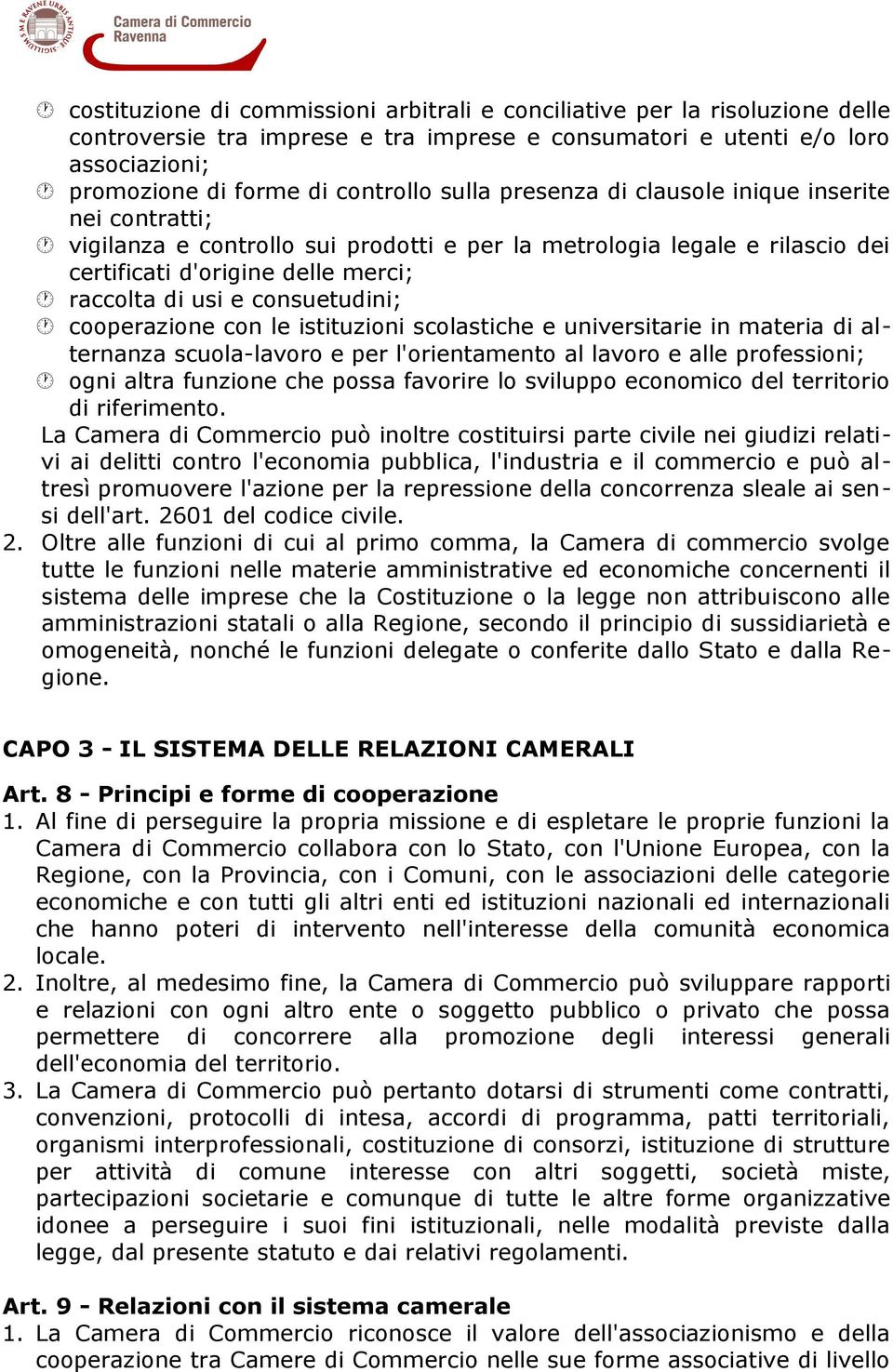 Camera di Commercio
Ravenna

costituzione di commissioni arbitrali e conciliative per la risoluzione delle controversie tra imprese e tra imprese e consumatori e utenti e/o loro associazioni;
promozione di forme di controllo sulla presenza di clausole inique inserite nei contratti;
vigilanza e controllo sui prodotti e per la metrologia legale e rilascio dei certificati d'origine delle merci;
raccolta di usi e consuetudini;
cooperazione con le istituzioni scolastiche e universitarie in materia di alternanza scuola-lavoro e per l'orientamento al lavoro e alle professioni;
ogni altra funzione che possa favorire lo sviluppo economico del territorio di riferimento.
La Camera di Commercio può inoltre costituirsi parte civile nei giudizi relativi ai delitti contro l'economia pubblica, l'industria e il commercio e può altresì promuovere l'azione per la repressione della concorrenza sleale ai sensi dell'art. 2601 del codice civile.
2. Oltre alle funzioni di cui al primo comma, la Camera di commercio svolge tutte le funzioni nelle materie amministrative ed economiche concernenti il sistema delle imprese che la Costituzione o la legge non attribuiscono alle amministrazioni statali o alla Regione, secondo il principio di sussidiarietà e omogeneità, nonché le funzioni delegate o conferite dallo Stato e dalla Regione.

CAPO 3 - IL SISTEMA DELLE RELAZIONI CAMERALI

Art. 8 - Principi e forme di cooperazione
1. Al fine di perseguire la propria missione e di espletare le proprie funzioni la Camera di Commercio collabora con lo Stato, con l'Unione Europea, con la Regione, con la Provincia, con i Comuni, con le associazioni delle categorie economiche e con tutti gli altri enti ed istituzioni nazionali ed internazionali che hanno poteri di intervento nell'interesse della comunità economica locale.
2. Inoltre, al medesimo fine, la Camera di Commercio può sviluppare rapporti e relazioni con ogni altro ente o soggetto pubblico o privato che possa permettere di concorrere alla promozione degli interessi generali dell'economia del territorio.
3. La Camera di Commercio può pertanto dotarsi di strumenti come contratti, convenzioni, protocolli di intesa, accordi di programma, patti territoriali, organismi interprofessionali, costituzione di consorzi, istituzione di strutture per attività di comune interesse con altri soggetti, società miste, partecipazioni societarie e comunque di tutte le altre forme organizzative idonee a perseguire i suoi fini istituzionali, nelle modalità previste dalla legge, dal presente statuto e dai relativi regolamenti.

Art. 9 - Relazioni con il sistema camerale
1. La Camera di Commercio riconosce il valore dell'associazionismo e della cooperazione tra Camere di Commercio nelle sue forme associative di livello